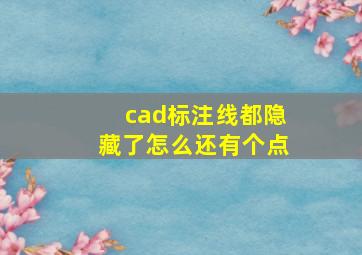 cad标注线都隐藏了怎么还有个点